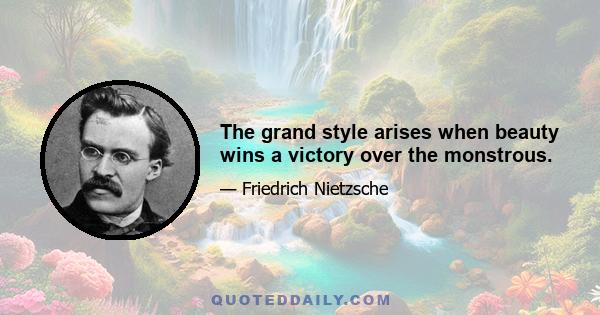 The grand style arises when beauty wins a victory over the monstrous.

— Friedrich Nietzsche

QUOTEDDAILY.COM